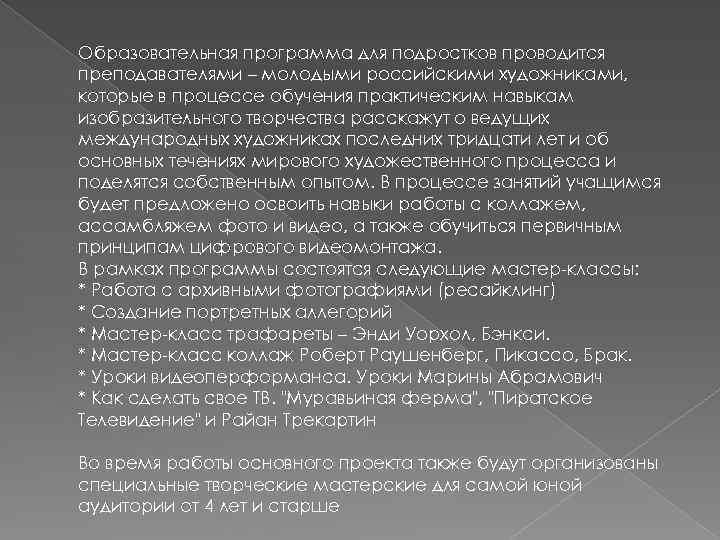 Образовательная программа для подростков проводится преподавателями – молодыми российскими художниками, которые в процессе обучения практическим навыкам изобразительного творчества расскажут о ведущих международных художниках последних тридцати лет и об основных течениях мирового художественного процесса и поделятся собственным опытом. В процессе занятий учащимся будет предложено освоить навыки работы с коллажем, ассамбляжем фото и видео, а также обучиться первичным принципам цифрового видеомонтажа.
В рамках программы состоятся следующие мастер-классы:
* Работа с архивными фотографиями (ресайклинг)
* Создание портретных аллегорий
* Мастер-класс трафареты – Энди Уорхол, Бэнкси.
* Мастер-класс коллаж Роберт Раушенберг, Пикассо, Брак.
* Уроки видеоперформанса. Уроки Марины Абрамович
* Как сделать свое ТВ. "Муравьиная ферма", "Пиратское Телевидение" и Райан Трекартин

Во время работы основного проекта также будут организованы специальные творческие мастерские для самой юной аудитории от 4 лет и старше